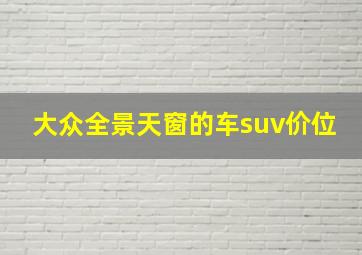 大众全景天窗的车suv价位